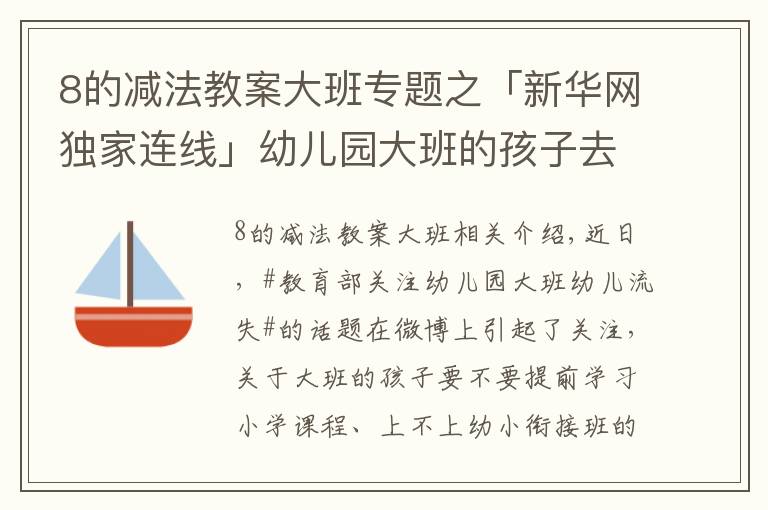 8的减法教案大班专题之「新华网独家连线」幼儿园大班的孩子去

8的减法教案大班相关介绍，近日，#教育部关注幼儿园大班幼儿流失#的话题在微博上引起了关注，关于大班的孩子要不要提前学习小学课程、上不上幼小衔接班的